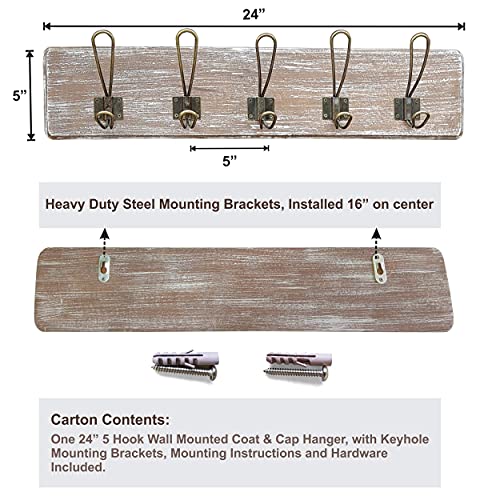 24”

5”

5”

Heavy Duty Steel Mounting Brackets, Installed 16” on center

Carton Contents:
One 24” 5 Hook Wall Mounted Coat & Cap Hanger, with Keyhole Mounting Brackets, Mounting Instructions and Hardware Included.